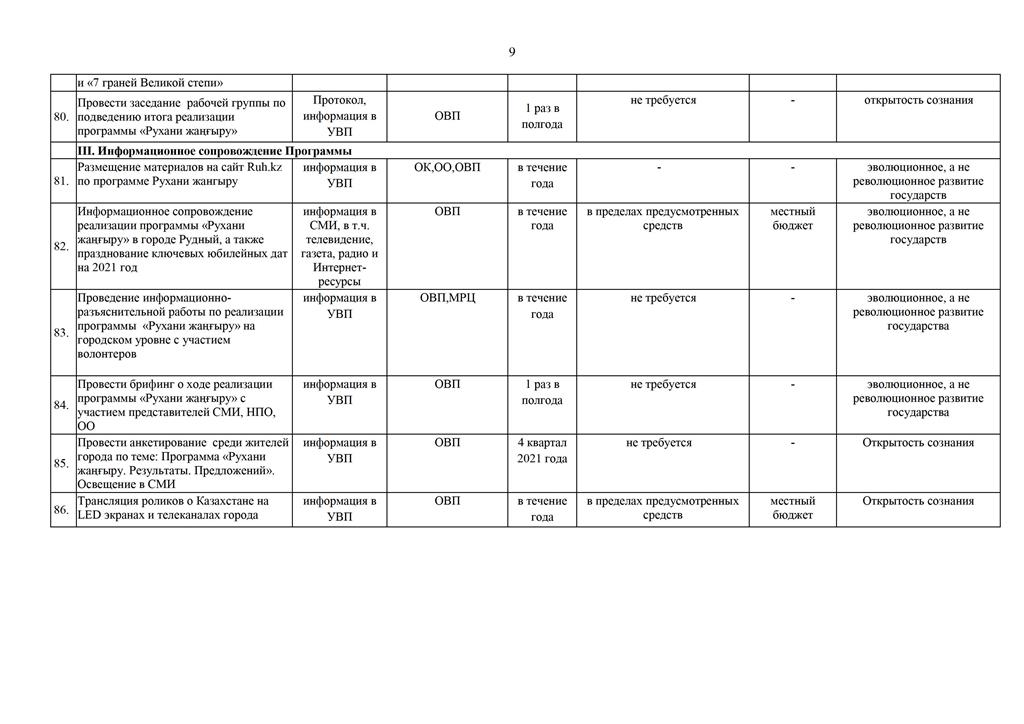 9

| | и «7 граней Великой степи» | | | | | | |
|---|---|---|---|---|---|---|---|
| 80. | Провести заседание рабочей группы по подведению итога реализации программы «Рухани жаңғыру» | Протокол, информация в УВП | ОВП | 1 раз в полгода | не требуется | - | открытость сознания |
| | **III. Информационное сопровождение Программы** | | | | | | |
| 81. | Размещение материалов на сайт Ruh.kz по программе Рухани жангыру | информация в УВП | ОК,ОО,ОВП | в течение года | - | - | эволюционное, а не революционное развитие государств |
| 82. | Информационное сопровождение реализации программы «Рухани жаңғыру» в городе Рудный, а также празднование ключевых юбилейных дат на 2021 год | информация в СМИ, в т.ч. телевидение, газета, радио и Интернет-ресурсы | ОВП | в течение года | в пределах предусмотренных средств | местный бюджет | эволюционное, а не революционное развитие государств |
| 83. | Проведение информационно-разъяснительной работы по реализации программы «Рухани жаңғыру» на городском уровне с участием волонтеров | информация в УВП | ОВП,МРЦ | в течение года | не требуется | - | эволюционное, а не революционное развитие государства |
| 84. | Провести брифинг о ходе реализации программы «Рухани жаңғыру» с участием представителей СМИ, НПО, ОО | информация в УВП | ОВП | 1 раз в полгода | не требуется | - | эволюционное, а не революционное развитие государства |
| 85. | Провести анкетирование среди жителей города по теме: Программа «Рухани жаңғыру. Результаты. Предложений». Освещение в СМИ | информация в УВП | ОВП | 4 квартал 2021 года | не требуется | - | Открытость сознания |
| 86. | Трансляция роликов о Казахстане на LED экранах и телеканалах города | информация в УВП | ОВП | в течение года | в пределах предусмотренных средств | местный бюджет | Открытость сознания |